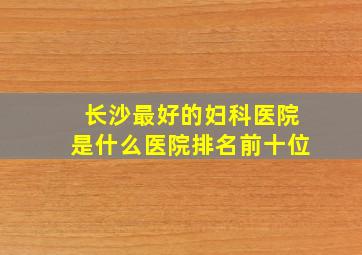 长沙最好的妇科医院
是什么医院排名前十位